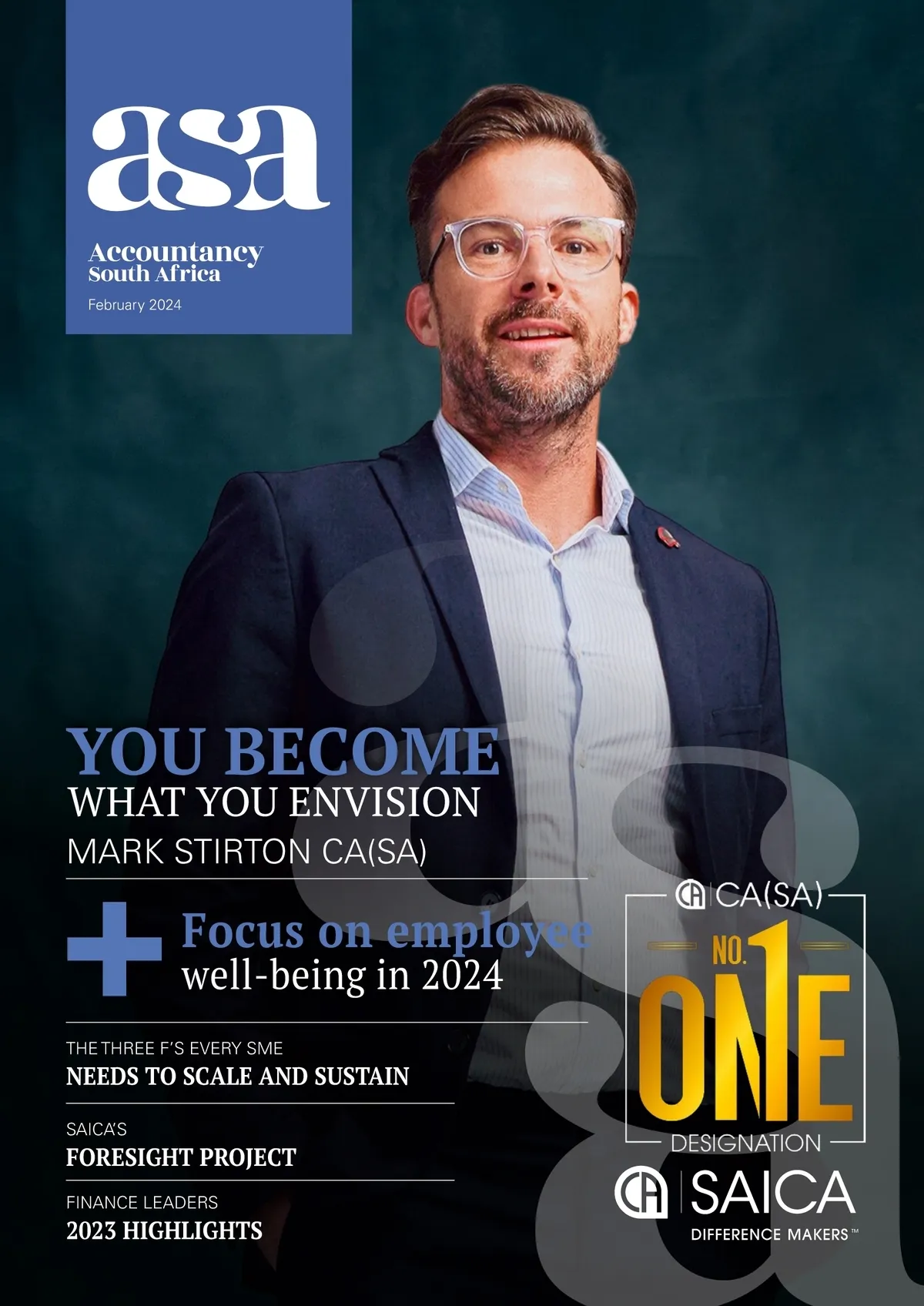 asa

Accountancy
South Africa

February 2024

YOU BECOME
WHAT YOU ENVISION
MARK STIRTON CA(SA)

+ Focus on employee well-being in 2024

THE THREE F'S EVERY SME
NEEDS TO SCALE AND SUSTAIN

SAICA'S
FORESIGHT PROJECT

FINANCE LEADERS
2023 HIGHLIGHTS

CA(SA)
NO. 1
ONE
DESIGNATION

SAICA
DIFFERENCE MAKERS™